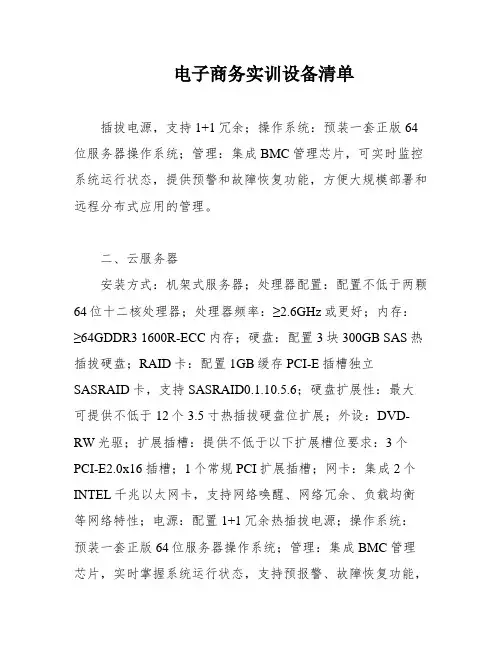 电子商务实训设备清单

插拔电源，支持 1+1 冗余；操作系统：预装一套正版 64 位服务器操作系统；管理：集成 BMC 管理芯片，可实时监控系统运行状态，提供预警和故障恢复功能，方便大规模部署和远程分布式应用的管理。

二、云服务器

安装方式：机架式服务器；处理器配置：配置不低于两颗 64 位十二核处理器；处理器频率：≥2.6GHz 或更好；内存：≥64GDDR3 1600R-ECC 内存；硬盘：配置 3 块 300GB SAS 热插拔硬盘；RAID 卡：配置 1GB 缓存 PCI-E 插槽独立 SASRAID 卡，支持 SASRAID0.1.10.5.6；硬盘扩展性：最大可提供不低于 12 个 3.5 寸热插拔硬盘位扩展；外设：DVD-RW 光驱；扩展插槽：提供不低于以下扩展槽位要求：3 个 PCI-E2.0x16 插槽；1 个常规 PCI 扩展插槽；网卡：集成 2 个 INTEL 千兆以太网卡，支持网络唤醒、网络冗余、负载均衡等网络特性；电源：配置 1+1 冗余热插拔电源；操作系统：预装一套正版 64 位服务器操作系统；管理：集成 BMC 管理芯片，实时掌握系统运行状态，支持预报警、故障恢复功能，